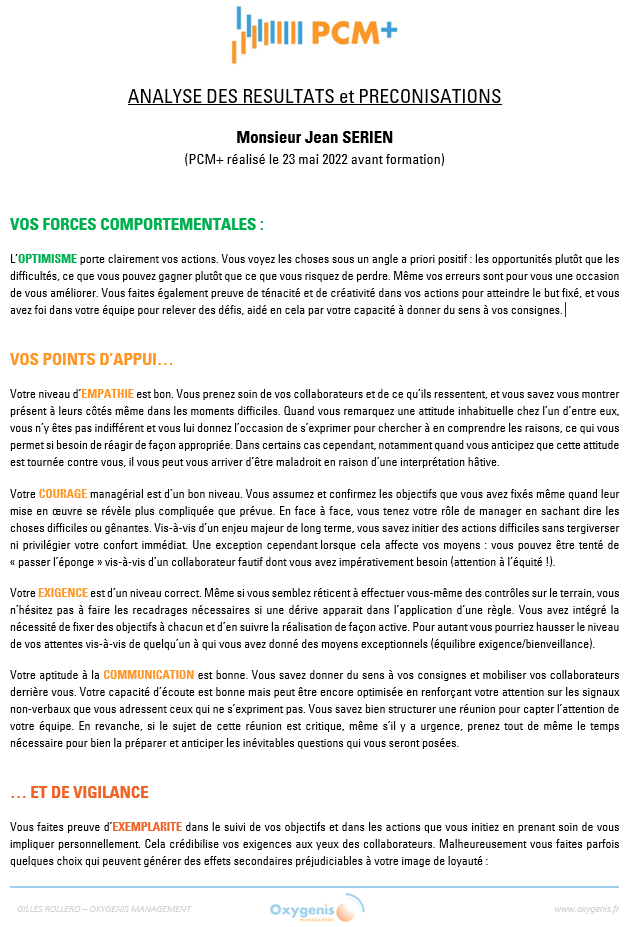 PCM+

ANALYSE DES RESULTATS et PRECONISATIONS

Monsieur Jean SERIEN

(PCM+ réalisé le 23 mai 2022 avant formation)

VOS FORCES COMPORTEMENTALES :

L'OPTIMISME porte clairement vos actions. Vous voyez les choses sous un angle a priori positif : les opportunités plutôt que les difficultés, ce que vous pouvez gagner plutôt que ce que vous risquez de perdre. Même vos erreurs sont pour vous une occasion de vous améliorer. Vous faites également preuve de ténacité et de créativité dans vos actions pour atteindre le but fixé, et vous avez foi dans votre équipe pour relever des défis, aidé en cela par votre capacité à donner du sens à vos consignes.

VOS POINTS D'APPUI…

Votre niveau d'EMPATHIE est bon. Vous prenez soin de vos collaborateurs et de ce qu'ils ressentent, et vous savez vous montrer présent à leurs côtés même dans les moments difficiles. Quand vous remarquez une attitude inhabituelle chez l'un d'entre eux, vous n'y êtes pas indifférent et vous lui donnez l'occasion de s'exprimer pour chercher à en comprendre les raisons, ce qui vous permet si besoin de réagir de façon appropriée. Dans certains cas cependant, notamment quand vous anticipez que cette attitude est tournée contre vous, il vous peut vous arriver d'être maladroit en raison d'une interprétation hâtive.

Votre COURAGE managérial est d'un bon niveau. Vous assumez et confirmez les objectifs que vous avez fixés même quand leur mise en œuvre se révèle plus compliquée que prévue. En face à face, vous tenez votre rôle de manager en sachant dire les choses difficiles ou gênantes. Vis-à-vis d'un enjeu majeur de long terme, vous savez initier des actions difficiles sans tergiverser ni privilégier votre confort immédiat. Une exception cependant lorsque cela affecte vos moyens : vous pouvez être tenté de « passer l'éponge » vis-à-vis d'un collaborateur fautif dont vous avez impérativement besoin (attention à l'équité !).

Votre EXIGENCE est d'un niveau correct. Même si vous semblez réticent à effectuer vous-même des contrôles sur le terrain, vous n'hésitez pas à faire les recadrages nécessaires si une dérive apparait dans l'application d'une règle. Vous avez intégré la nécessité de fixer des objectifs à chacun et d'en suivre la réalisation de façon active. Pour autant vous pourriez hausser le niveau de vos attentes vis-à-vis de quelqu'un à qui vous avez donné des moyens exceptionnels (équilibre exigence/bienveillance).

Votre aptitude à la COMMUNICATION est bonne. Vous savez donner du sens à vos consignes et mobiliser vos collaborateurs derrière vous. Votre capacité d'écoute est bonne mais peut être encore optimisée en renforçant votre attention sur les signaux non-verbaux que vous adressent ceux qui ne s'expriment pas. Vous savez bien structurer une réunion pour capter l'attention de votre équipe. En revanche, si le sujet de cette réunion est critique, même s'il y a urgence, prenez tout de même le temps nécessaire pour bien la préparer et anticiper les inévitables questions qui vous seront posées.

… ET DE VIGILANCE

Vous faites preuve d'EXEMPLARITE dans le suivi de vos objectifs et dans les actions que vous initiez en prenant soin de vous impliquer personnellement. Cela crédibilise vos exigences aux yeux des collaborateurs. Malheureusement vous faites parfois quelques choix qui peuvent générer des effets secondaires préjudiciables à votre image de loyauté :

GILLES ROLLERO – OXYGENIS MANAGEMENT    Oxygenis MANAGEMENT    www.oxygenis.fr